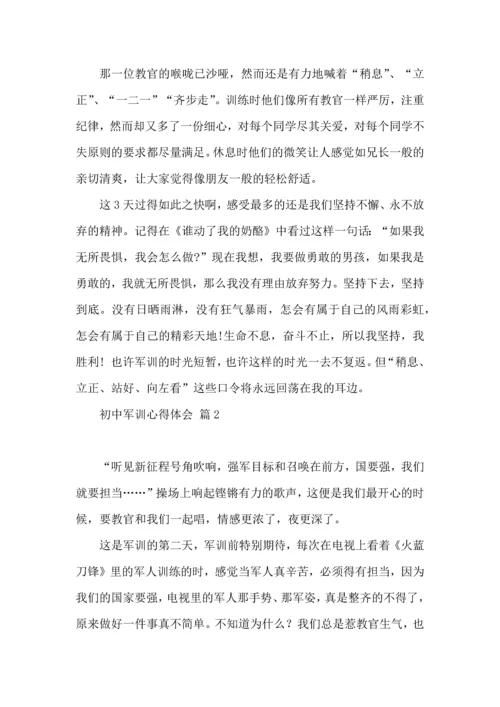 那一位教官的喉咙已沙哑，然而还是有力地喊着“稍息”、“立正”、“一二一”“齐步走”。训练时他们像所有教官一样严厉，注重纪律，然而却又多了一份细心，对每个同学尽其关爱，对每个同学不失原则的要求都尽量满足。休息时他们的微笑让人感觉如兄长一般的亲切清爽，让大家觉得像朋友一般的轻松舒适。

这3天过得如此之快啊，感受最多的还是我们坚持不懈、永不放弃的精神。记得在《谁动了我的奶酪》中看过这样一句话：“如果我无所畏惧，我会怎么做?”现在我想，我要做勇敢的男孩，如果我是勇敢的，我就无所畏惧，那么我没有理由放弃努力。坚持下去，坚持到底。没有日晒雨淋，没有狂气暴雨，怎会有属于自己的风雨彩虹，怎会有属于自己的精彩天地!生命不息，奋斗不止，所以我坚持，我胜利！也许军训的时光短暂，也许这样的时光一去不复返。但“稍息、立正、站好、向左看”这些口令将永远回荡在我的耳边。

初中军训心得体会 篇2

“听见新征程号角吹响，强军目标和召唤在前方，国要强，我们就要担当……”操场上响起铿锵有力的歌声，这便是我们最开心的时候，要教官和我们一起唱，情感更浓了，夜更深了。

这是军训的第二天，军训前特别期待，每次在电视上看着《火蓝刀锋》里的军人训练的时，感觉当军人真辛苦，必须得有担当，因为我们的国家要强，电视里的军人那手势、那军姿，真是整齐的不得了，原来做好一件事真不简单。不知道为什么？我们总是惹教官生气，也